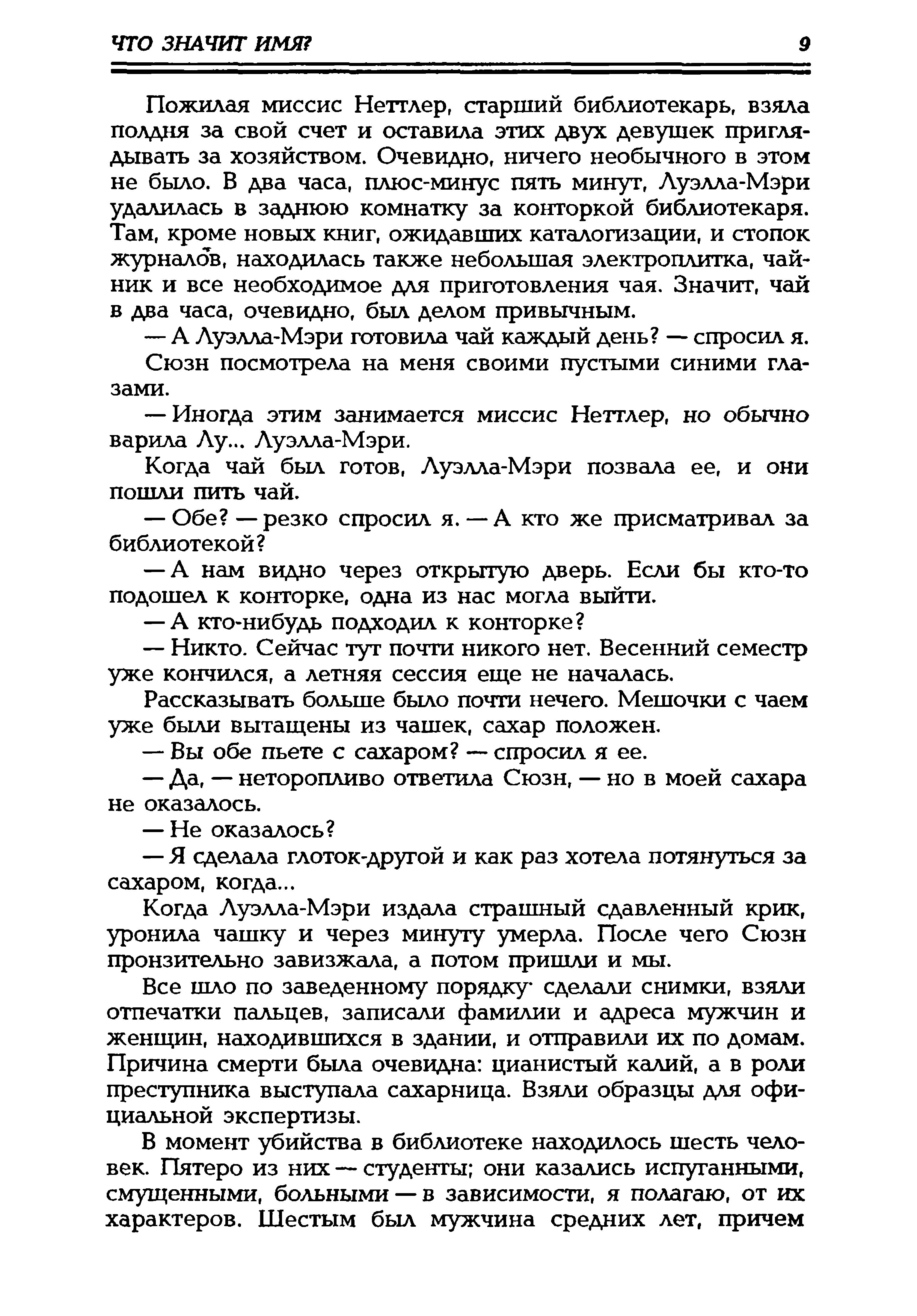 ЧТО ЗНАЧИТ ИМЯ?

9

Пожилая миссис Неттлер, старший библиотекарь, взяла полдня за свой счет и оставила этих двух девушек приглядывать за хозяйством. Очевидно, ничего необычного в этом не было. В два часа, плюс-минус пять минут, Луэлла-Мэри удалилась в заднюю комнатку за конторкой библиотекаря. Там, кроме новых книг, ожидавших каталогизации, и стопок журналов, находилась также небольшая электроплитка, чайник и все необходимое для приготовления чая. Значит, чай в два часа, очевидно, был делом привычным.

— А Луэлла-Мэри готовила чай каждый день? — спросил я.

Сюзн посмотрела на меня своими пустыми синими глазами.

— Иногда этим занимается миссис Неттлер, но обычно варила Лу... Луэлла-Мэри.

Когда чай был готов, Луэлла-Мэри позвала ее, и они пошли пить чай.

— Обе? — резко спросил я. — А кто же присматривал за библиотекой?

— А нам видно через открытую дверь. Если бы кто-то подошел к конторке, одна из нас могла выйти.

— А кто-нибудь подходил к конторке?

— Никто. Сейчас тут почти никого нет. Весенний семестр уже кончился, а летняя сессия еще не началась.

Рассказывать больше было почти нечего. Мешочки с чаем уже были вытащены из чашек, сахар положен.

— Вы обе пьете с сахаром? — спросил я ее.

— Да, — неторопливо ответила Сюзн, — но в моей сахара не оказалось.

— Не оказалось?

— Я сделала глоток-другой и как раз хотела потянуться за сахаром, когда...

Когда Луэлла-Мэри издала страшный сдавленный крик, уронила чашку и через минуту умерла. После чего Сюзн пронзительно завизжала, а потом пришли и мы.

Все шло по заведенному порядку· сделали снимки, взяли отпечатки пальцев, записали фамилии и адреса мужчин и женщин, находившихся в здании, и отправили их по домам. Причина смерти была очевидна: цианистый калий, а в роли преступника выступала сахарница. Взяли образцы для официальной экспертизы.

В момент убийства в библиотеке находилось шесть человек. Пятеро из них — студенты; они казались испуганными, смущенными, больными — в зависимости, я полагаю, от их характеров. Шестым был мужчина средних лет, причем